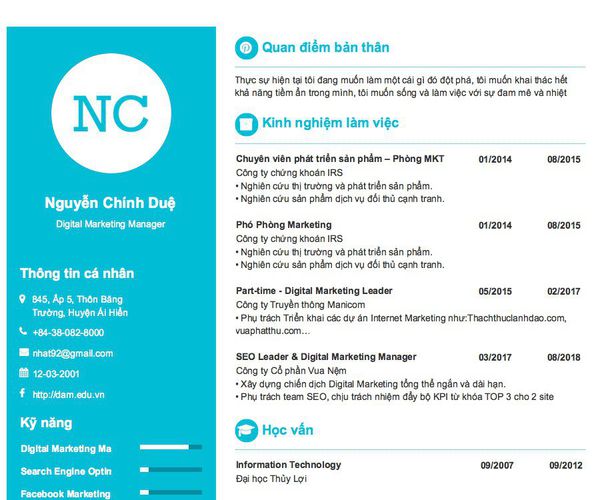 NC

Nguyễn Chính Duệ

Digital Marketing Manager

Thông tin cá nhân

845, Ấp 5, Thôn Băng Trường, Huyện Ái Hiền

+84-38-082-8000

nhat92@gmail.com

12-03-2001

http://dam.edu.vn

Kỹ năng

Digital Marketing Ma

Search Engine Optin

Facebook Marketing

Quan điểm bản thân

Thực sự hiện tại tôi đang muốn làm một cái gì đó đột phá, tôi muốn khai thác hết khả năng tiềm ẩn trong mình, tôi muốn sống và làm việc với sự đam mê và nhiệt

Kinh nghiệm làm việc

Chuyên viên phát triển sản phẩm – Phòng MKT 01/2014 08/2015
Công ty chứng khoán IRS
• Nghiên cứu thị trường và phát triển sản phẩm.
• Nghiên cứu sản phẩm dịch vụ đối thủ cạnh tranh.

Phó Phòng Marketing 01/2014 08/2015
Công ty chứng khoán IRS
• Nghiên cứu thị trường và phát triển sản phẩm.
• Nghiên cứu sản phẩm dịch vụ đối thủ cạnh tranh.

Part-time - Digital Marketing Leader 05/2015 02/2017
Công ty Truyền thông Manicom
• Phụ trách Triển khai các dự án Internet Marketing như:Thachthuclanhdao.com, vuaphatthu.com…

SEO Leader & Digital Marketing Manager 03/2017 08/2018
Công ty Cổ phần Vua Nệm
• Xây dựng chiến dịch Digital Marketing tổng thể ngắn và dài hạn.
• Phụ trách team SEO, chịu trách nhiệm đẩy bộ KPI từ khóa TOP 3 cho 2 site

Học vấn

Information Technology 09/2007 09/2012
Đại học Thủy Lợi